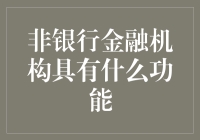 非银行金融机构具有什么功能